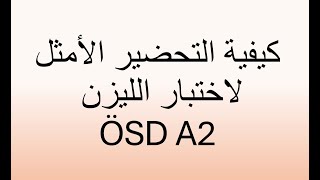 كيفية التحضير الأمثل
لاختبار الليزن
ÖSD A2